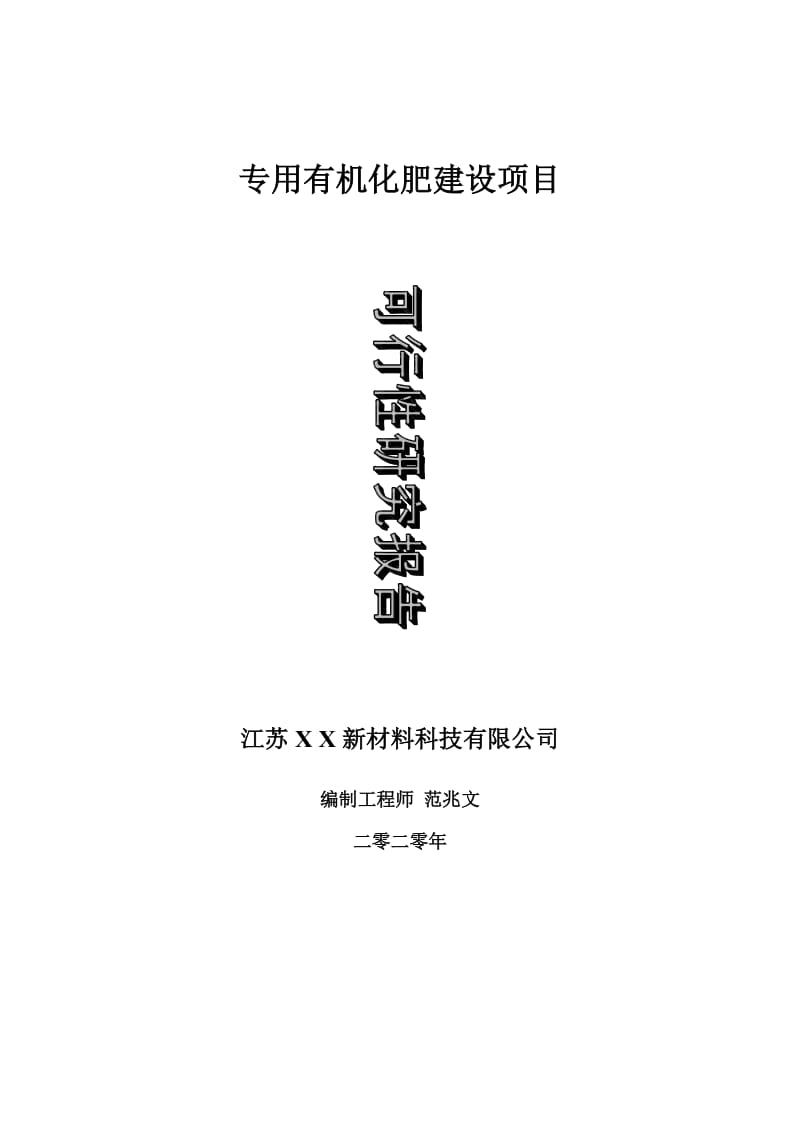 专用有机化肥建设项目

可行性研究报告

江苏 X X 新材料科技有限公司

编制工程师 范兆文

二零二零年